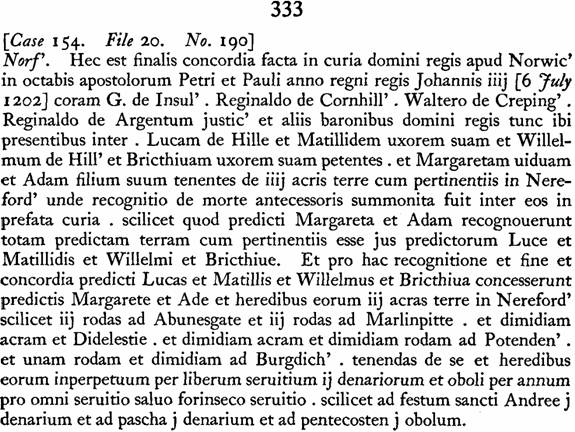 333

[Case 154. File 20. No. 190]
Norf'. Hec est finalis concordia facta in curia domini regis apud Norwic' in octabis apostolorum Petri et Pauli anno regni regis Johannis iiij [6 July 1202] coram G. de Insul' . Reginaldo de Cornhill' . Waltero de Creping' . Reginaldo de Argentum justic' et aliis baronibus domini regis tunc ibi presentibus inter . Lucam de Hille et Matillidem uxorem suam et Willelmum de Hill' et Bricthiuam uxorem suam petentes . et Margaretam uiduam et Adam filium suum tenentes de iiij acris terre cum pertinentiis in Nereford' unde recognitio de morte antecessoris summonita fuit inter eos in prefata curia . scilicet quod predicti Margareta et Adam recognouerunt totam predictam terram cum pertinentiis esse jus predictorum Luce et Matillidis et Willelmi et Bricthiue. Et pro hac recognitione et fine et concordia predicti Lucas et Matillis et Willelmus et Bricthiua concesserunt predictis Margarete et Ade et heredibus eorum iij acras terre in Nereford' scilicet iij rodas ad Abunesgate et iij rodas ad Marlinpitte . et dimidiam acram et Didelestie . et dimidiam acram et dimidiam rodam ad Potenden' . et unam rodam et dimidiam ad Burgdich' . tenendas de se et heredibus eorum inperpetuum per liberum seruitium ij denariorum et oboli per annum pro omni seruitio saluo forinseco seruitio . scilicet ad festum sancti Andree j denarium et ad pascha j denarium et ad pentecosten j obolum.